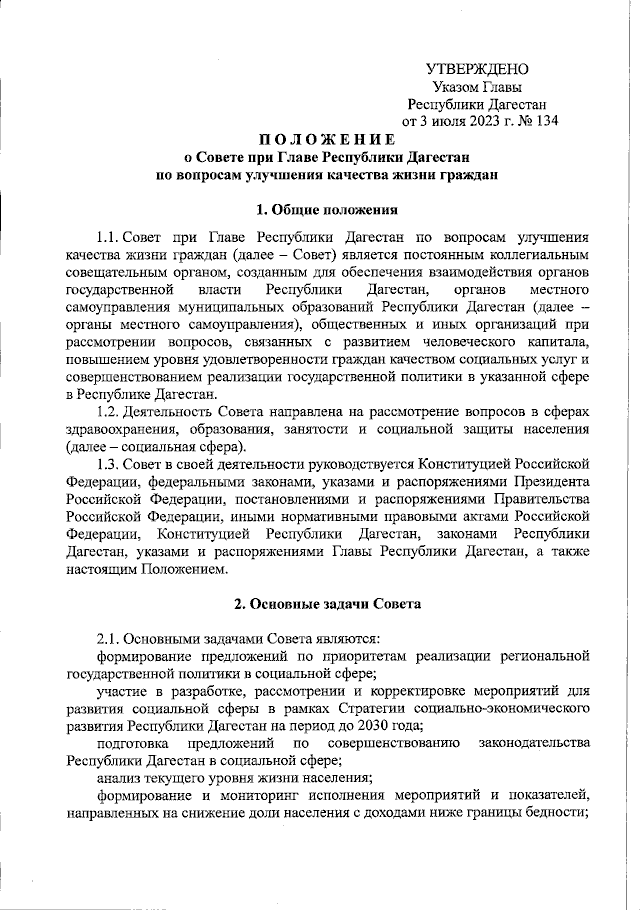 УТВЕРЖДЕНО
Указом Главы
Республики Дагестан
от 3 июля 2023 г. № 134

ПОЛОЖЕНИЕ
о Совете при Главе Республики Дагестан
по вопросам улучшения качества жизни граждан

1. Общие положения

1.1. Совет при Главе Республики Дагестан по вопросам улучшения качества жизни граждан (далее – Совет) является постоянным коллегиальным совещательным органом, созданным для обеспечения взаимодействия органов государственной власти Республики Дагестан, органов местного самоуправления муниципальных образований Республики Дагестан (далее – органы местного самоуправления), общественных и иных организаций при рассмотрении вопросов, связанных с развитием человеческого капитала, повышением уровня удовлетворенности граждан качеством социальных услуг и совершенствованием реализации государственной политики в указанной сфере в Республике Дагестан.

1.2. Деятельность Совета направлена на рассмотрение вопросов в сферах здравоохранения, образования, занятости и социальной защиты населения (далее – социальная сфера).

1.3. Совет в своей деятельности руководствуется Конституцией Российской Федерации, федеральными законами, указами и распоряжениями Президента Российской Федерации, постановлениями и распоряжениями Правительства Российской Федерации, иными нормативными правовыми актами Российской Федерации, Конституцией Республики Дагестан, законами Республики Дагестан, указами и распоряжениями Главы Республики Дагестан, а также настоящим Положением.

2. Основные задачи Совета

2.1. Основными задачами Совета являются:

формирование предложений по приоритетам реализации региональной государственной политики в социальной сфере;

участие в разработке, рассмотрении и корректировке мероприятий для развития социальной сферы в рамках Стратегии социально-экономического развития Республики Дагестан на период до 2030 года;

подготовка предложений по совершенствованию законодательства Республики Дагестан в социальной сфере;

анализ текущего уровня жизни населения;

формирование и мониторинг исполнения мероприятий и показателей, направленных на снижение доли населения с доходами ниже границы бедности;